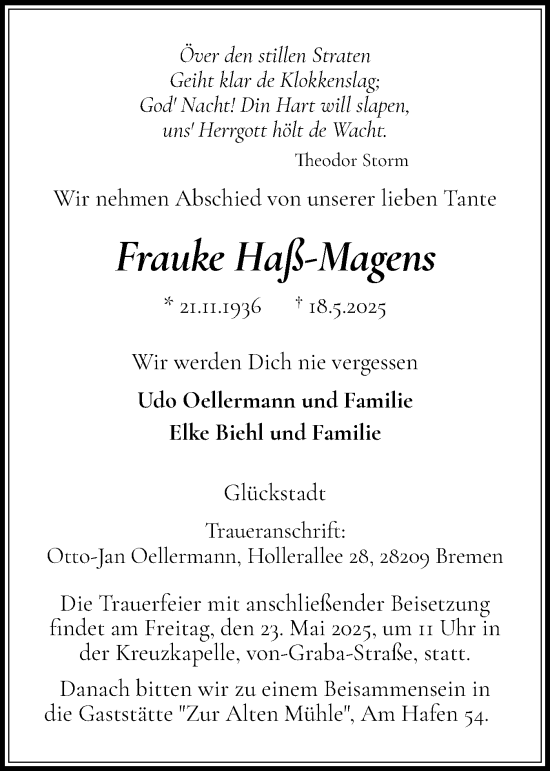 Över den stillen Straten
Geiht klar de Klokkenslag;
God' Nacht! Din Hart will slapen,
uns' Herrgott hölt de Wacht.
Theodor Storm

Wir nehmen Abschied von unserer lieben Tante

Frauke Haß-Magens

* 21.11.1936 † 18.5.2025

Wir werden Dich nie vergessen

Udo Oellermann und Familie
Elke Biehl und Familie

Glückstadt

Traueranschrift:
Otto-Jan Oellermann, Hollerallee 28, 28209 Bremen

Die Trauerfeier mit anschließender Beisetzung findet am Freitag, den 23. Mai 2025, um 11 Uhr in der Kreuzkapelle, von-Graba-Straße, statt.

Danach bitten wir zu einem Beisammensein in die Gaststätte "Zur Alten Mühle", Am Hafen 54.